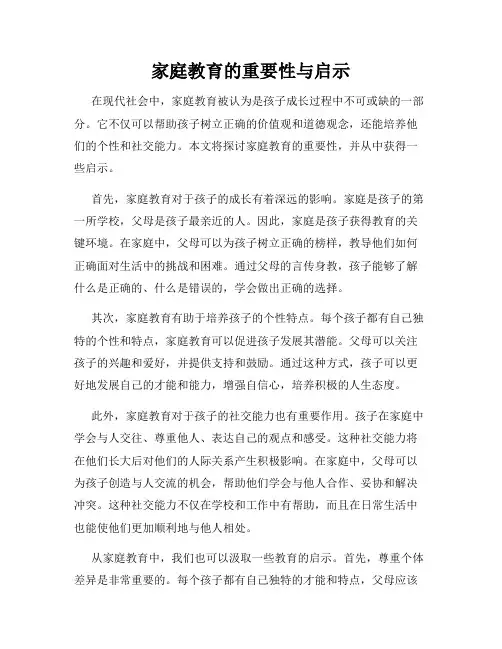 家庭教育的重要性与启示

在现代社会中，家庭教育被认为是孩子成长过程中不可或缺的一部分。它不仅可以帮助孩子树立正确的价值观和道德观念，还能培养他们的个性和社交能力。本文将探讨家庭教育的重要性，并从中获得一些启示。

首先，家庭教育对于孩子的成长有着深远的影响。家庭是孩子的第一所学校，父母是孩子最亲近的人。因此，家庭是孩子获得教育的关键环境。在家庭中，父母可以为孩子树立正确的榜样，教导他们如何正确面对生活中的挑战和困难。通过父母的言传身教，孩子能够了解什么是正确的、什么是错误的，学会做出正确的选择。

其次，家庭教育有助于培养孩子的个性特点。每个孩子都有自己独特的个性和特点，家庭教育可以促进孩子发展其潜能。父母可以关注孩子的兴趣和爱好，并提供支持和鼓励。通过这种方式，孩子可以更好地发展自己的才能和能力，增强自信心，培养积极的人生态度。

此外，家庭教育对于孩子的社交能力也有重要作用。孩子在家庭中学会与人交往、尊重他人、表达自己的观点和感受。这种社交能力将在他们长大后对他们的人际关系产生积极影响。在家庭中，父母可以为孩子创造与人交流的机会，帮助他们学会与他人合作、妥协和解决冲突。这种社交能力不仅在学校和工作中有帮助，而且在日常生活中也能使他们更加顺利地与他人相处。

从家庭教育中，我们也可以汲取一些教育的启示。首先，尊重个体差异是非常重要的。每个孩子都有自己独特的才能和特点，父母应该